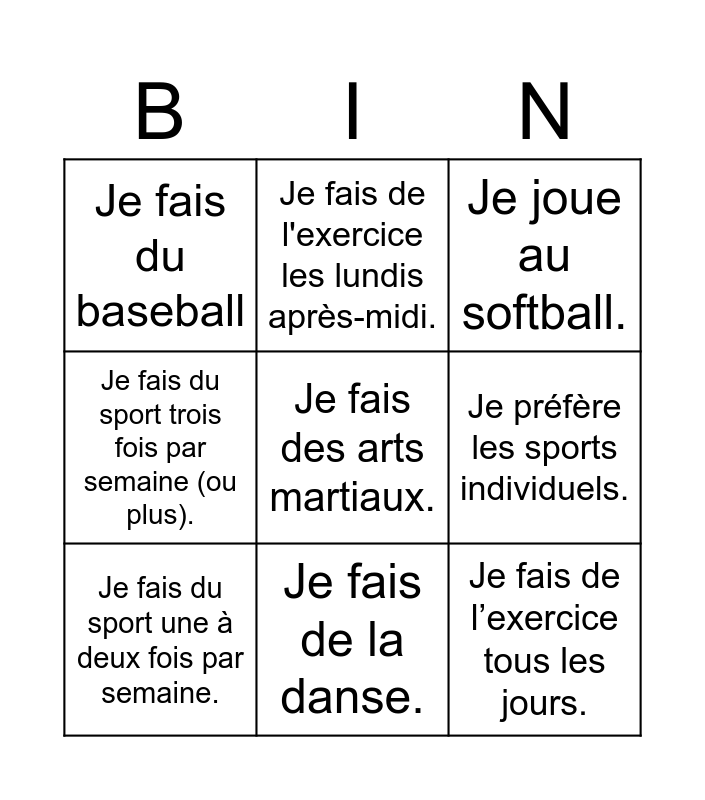 | B | I | N |
|---|---|---|
| Je fais du baseball | Je fais de l'exercice les lundis après-midi. | Je joue au softball. |
| Je fais du sport trois fois par semaine (ou plus). | Je fais des arts martiaux. | Je préfère les sports individuels. |
| Je fais du sport une à deux fois par semaine. | Je fais de la danse. | Je fais de l’exercice tous les jours. |